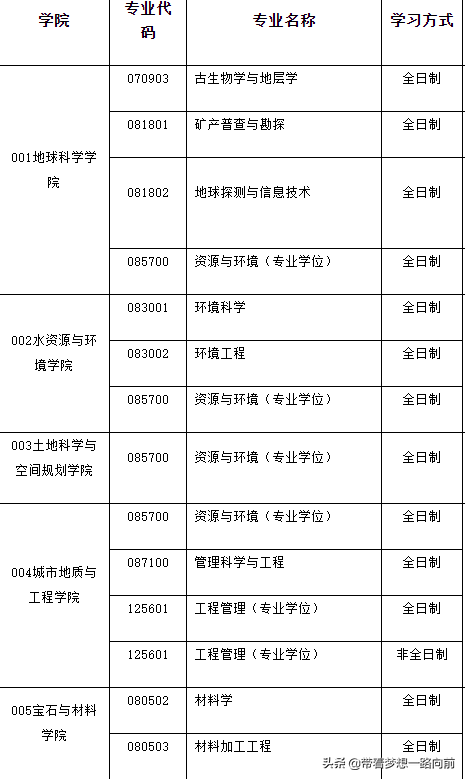 | 学院 | 专业代码 | 专业名称 | 学习方式 |
|---|---|---|---|
| 001地球科学学院 | 070903 | 古生物学与地层学 | 全日制 |
| | 081801 | 矿产普查与勘探 | 全日制 |
| | 081802 | 地球探测与信息技术 | 全日制 |
| | 085700 | 资源与环境（专业学位） | 全日制 |
| 002水资源与环境学院 | 083001 | 环境科学 | 全日制 |
| | 083002 | 环境工程 | 全日制 |
| | 085700 | 资源与环境（专业学位） | 全日制 |
| 003土地科学与空间规划学院 | 085700 | 资源与环境（专业学位） | 全日制 |
| 004城市地质与工程学院 | 085700 | 资源与环境（专业学位） | 全日制 |
| | 087100 | 管理科学与工程 | 全日制 |
| | 125601 | 工程管理（专业学位） | 全日制 |
| | 125601 | 工程管理（专业学位） | 非全日制 |
| 005宝石与材料学院 | 080502 | 材料学 | 全日制 |
| | 080503 | 材料加工工程 | 全日制 |

头条 @带着梦想一路向前